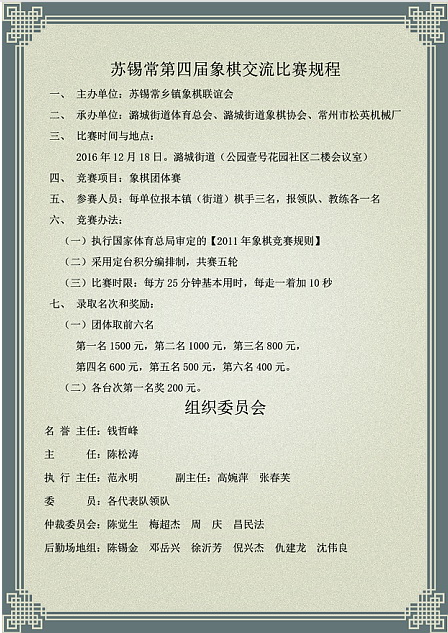 苏锡常第四届象棋交流比赛规程

一、 主办单位：苏锡常乡镇象棋联谊会

二、 承办单位：潞城街道体育总会、潞城街道象棋协会、常州市松英机械厂

三、 比赛时间与地点：

2016 年 12 月 18 日。潞城街道（公园壹号花园社区二楼会议室）

四、 竞赛项目：象棋团体赛

五、 参赛人员：每单位报本镇（街道）棋手三名，报领队、教练各一名

六、 竞赛办法：

（一）执行国家体育总局审定的【2011 年象棋竞赛规则】

（二）采用定台积分编排制，共赛五轮

（三）比赛时限：每方 25 分钟基本用时，每走一着加 10 秒

七、 录取名次和奖励：

（一）团体取前六名

第一名 1500 元，第二名 1000 元，第三名 800 元，

第四名 600 元，第五名 500 元，第六名 400 元。

（二）各台次第一名奖 200 元。

组织委员会

名 誉 主任：钱哲峰

主 任：陈松涛

执 行 主任：范永明 副主任：高婉萍 张春芙

委 员：各代表队领队

仲裁委员会：陈觉生 梅超杰 周 庆 昌民法

后勤场地组：陈锡金 邓岳兴 徐沂芳 倪兴杰 仇建龙 沈伟良